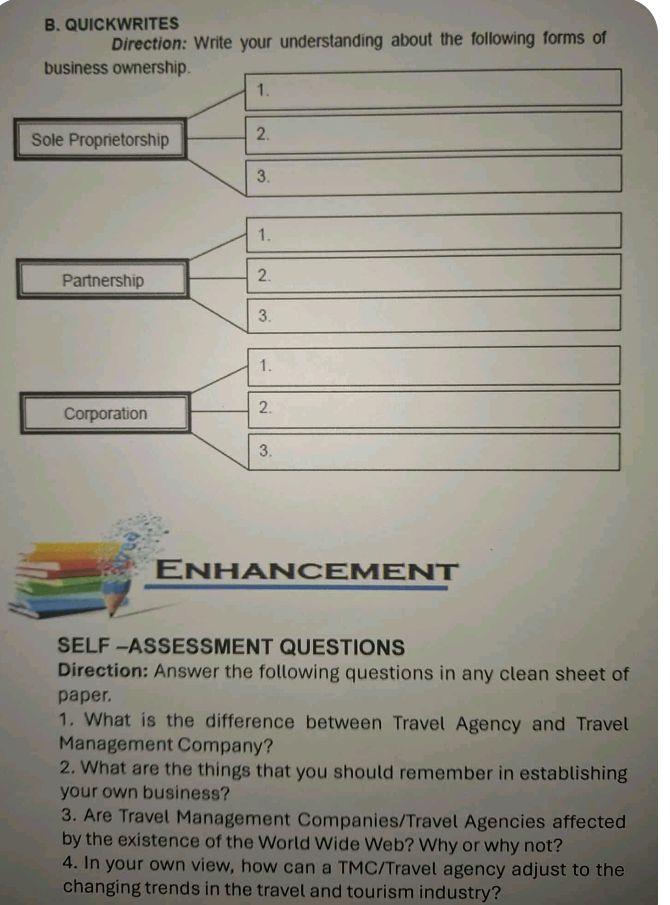 B. QUICKWRITES

Direction: Write your understanding about the following forms of business ownership.

Sole Proprietorship

1.

2.

3.

Partnership

1.

2.

3.

Corporation

1.

2.

3.

ENHANCEMENT

SELF –ASSESSMENT QUESTIONS

Direction: Answer the following questions in any clean sheet of paper.

1. What is the difference between Travel Agency and Travel Management Company?

2. What are the things that you should remember in establishing your own business?

3. Are Travel Management Companies/Travel Agencies affected by the existence of the World Wide Web? Why or why not?

4. In your own view, how can a TMC/Travel agency adjust to the changing trends in the travel and tourism industry?